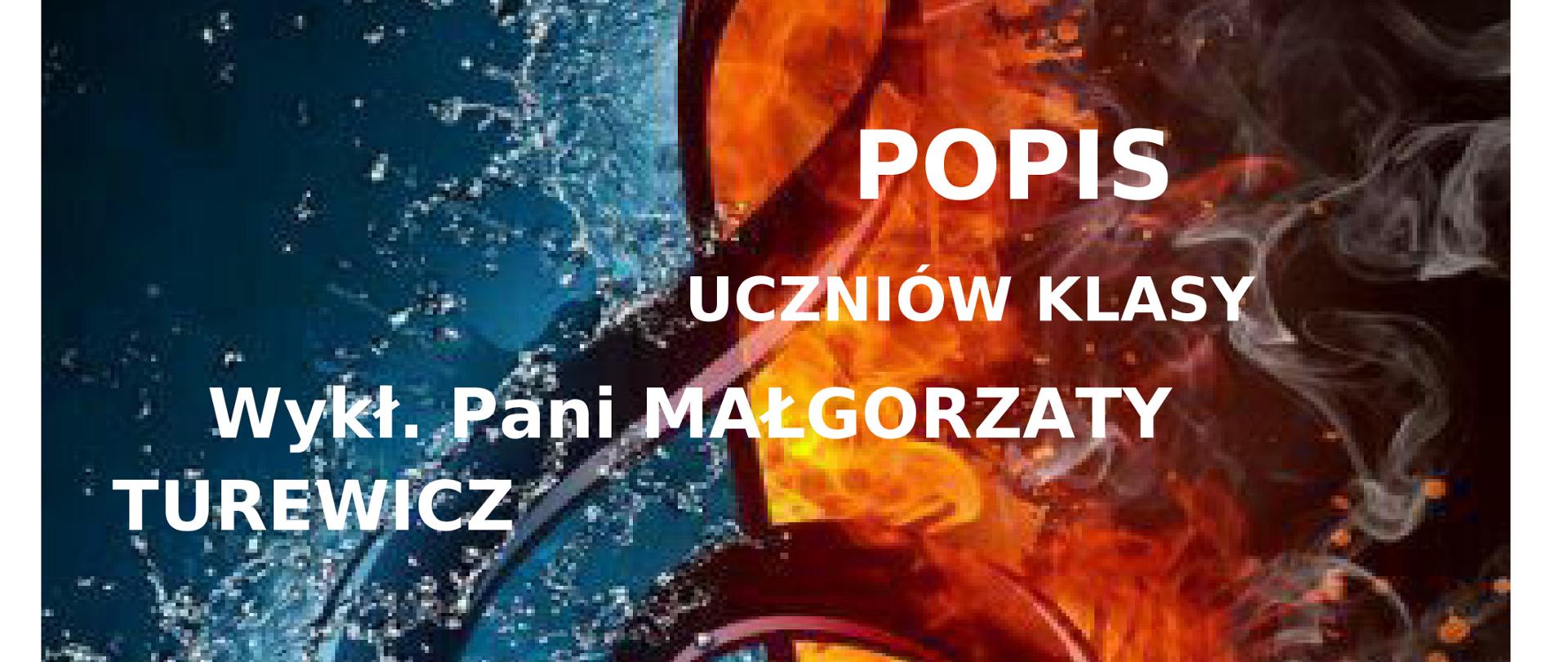 POPIS

UCZNIÓW KLASY

Wykł. Pani MAŁGORZATY TUREWICZ